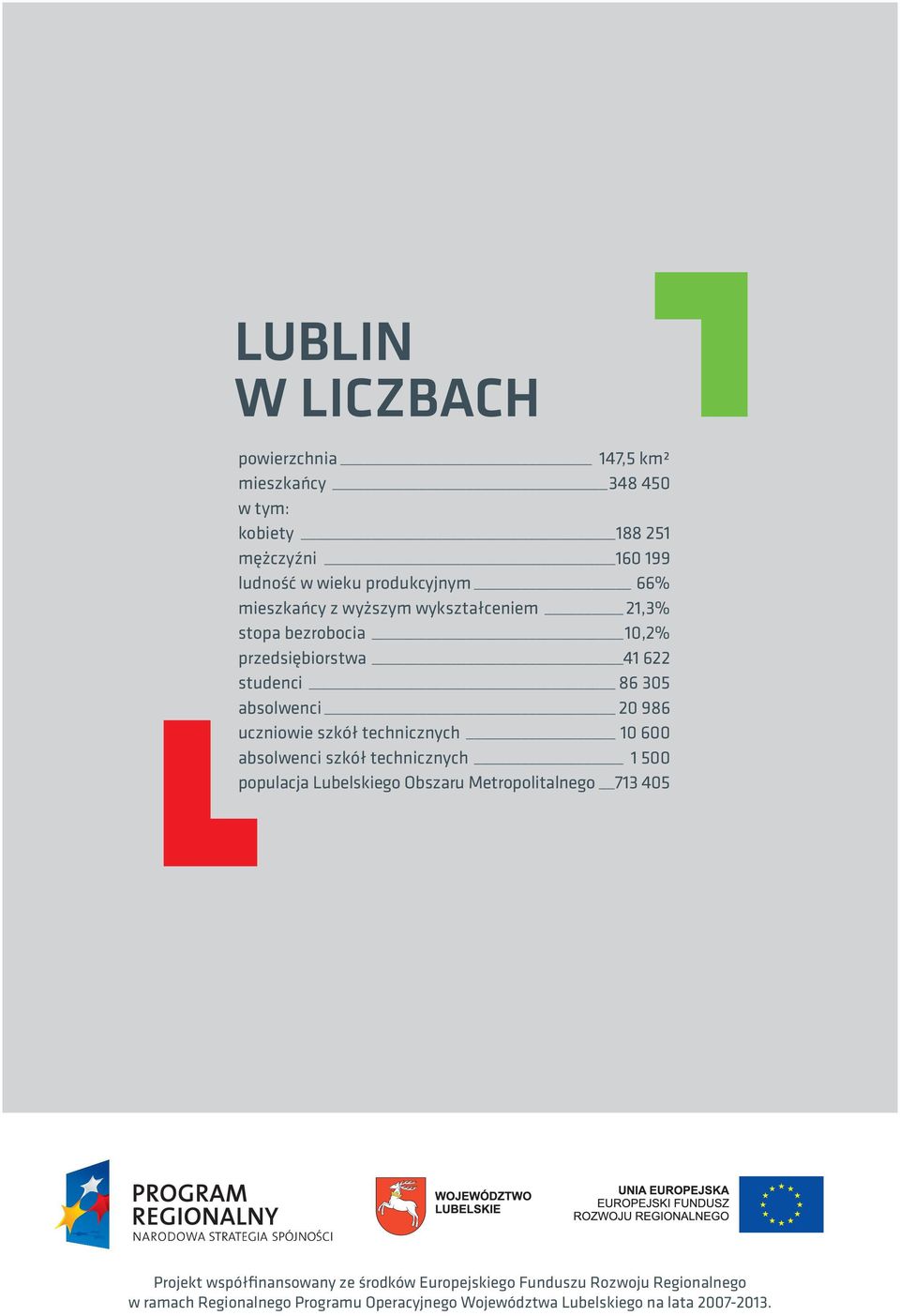 LUBLIN
W LICZBACH

powierzchnia 147,5 km²
mieszkańcy 348 450
w tym:
kobiety 188 251
mężczyźni 160 199
ludność w wieku produkcyjnym 66%
mieszkańcy z wyższym wykształceniem 21,3%
stopa bezrobocia 10,2%
przedsiębiorstwa 41 622
studenci 86 305
absolwenci 20 986
uczniowie szkół technicznych 10 600
absolwenci szkół technicznych 1 500
populacja Lubelskiego Obszaru Metropolitalnego 713 405

PROGRAM REGIONALNY
NARODOWA STRATEGIA SPÓJNOŚCI

WOJEWÓDZTWO LUBELSKIE

UNIA EUROPEJSKA
EUROPEJSKI FUNDUSZ ROZWOJU REGIONALNEGO

Projekt współfinansowany ze środków Europejskiego Funduszu Rozwoju Regionalnego w ramach Regionalnego Programu Operacyjnego Województwa Lubelskiego na lata 2007-2013.